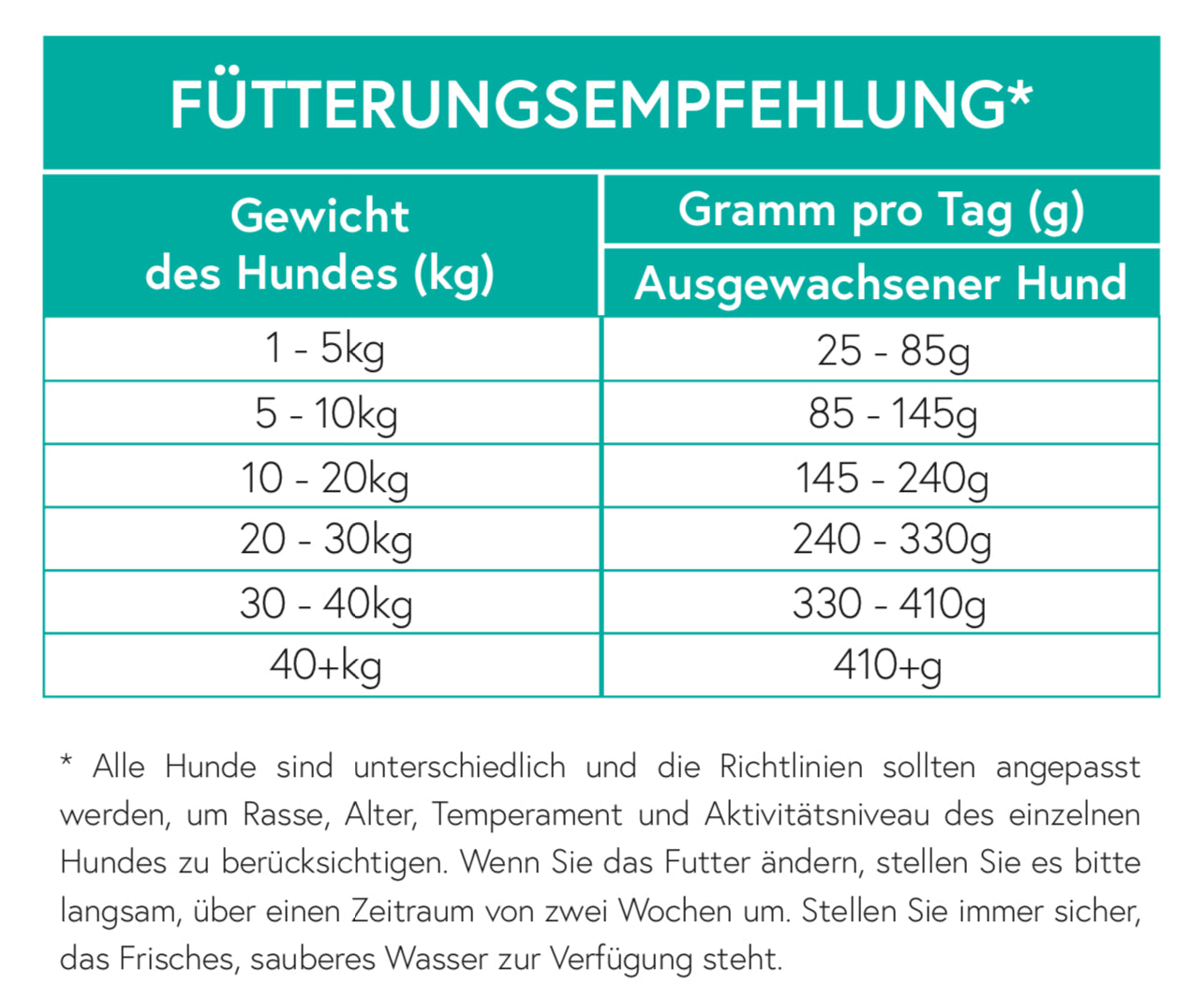 FÜTTERUNGSEMPFEHLUNG*

| Gewicht des Hundes (kg) | Gramm pro Tag (g) Ausgewachsener Hund |
|---|---|
| 1 - 5kg | 25 - 85g |
| 5 - 10kg | 85 - 145g |
| 10 - 20kg | 145 - 240g |
| 20 - 30kg | 240 - 330g |
| 30 - 40kg | 330 - 410g |
| 40+kg | 410+g |

* Alle Hunde sind unterschiedlich und die Richtlinien sollten angepasst werden, um Rasse, Alter, Temperament und Aktivitätsniveau des einzelnen Hundes zu berücksichtigen. Wenn Sie das Futter ändern, stellen Sie es bitte langsam, über einen Zeitraum von zwei Wochen um. Stellen Sie immer sicher, das Frisches, sauberes Wasser zur Verfügung steht.